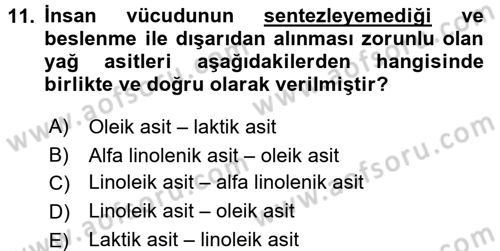 11. İnsan vücudunun sentezleyemediği ve beslenme ile dışarıdan alınması zorunlu olan yağ asitleri aşağıdakilerden hangisinde birlikte ve doğru olarak verilmiştir?

A) Oleik asit – laktik asit
B) Alfa linolenik asit – oleik asit
C) Linoleik asit – alfa linolenik asit
D) Linoleik asit – oleik asit
E) Laktik asit – linoleik asit

www.aofsoru.com